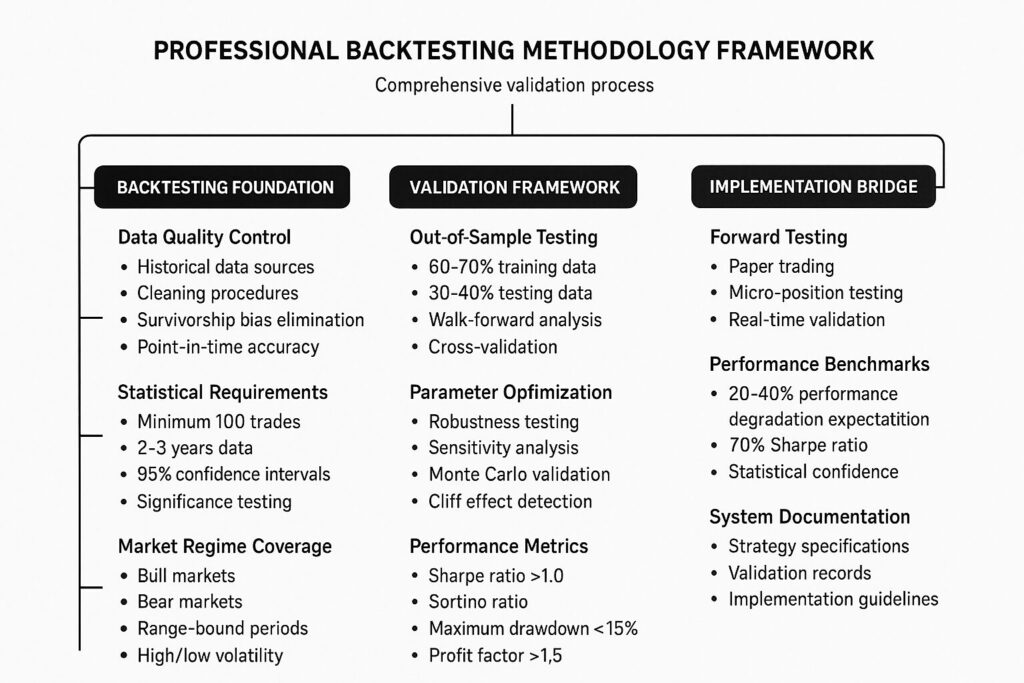 PROFESSIONAL BACKTESTING METHODOLOGY FRAMEWORK

Comprehensive validation process

BACKTESTING FOUNDATION

Data Quality Control
• Historical data sources
• Cleaning procedures
• Survivorship bias elimination
• Point-in-time accuracy

Statistical Requirements
• Minimum 100 trades
• 2-3 years data
• 95% confidence intervals
• Significance testing

Market Regime Coverage
• Bull markets
• Bear markets
• Range-bound periods
• High/low volatility

VALIDATION FRAMEWORK

Out-of-Sample Testing
• 60-70% training data
• 30-40% testing data
• Walk-forward analysis
• Cross-validation

Parameter Opfimization
• Robustness testing
• Sensitivity analysis
• Monte Carlo validation
• Cliff effect detection

Performance Metrics
• Sharpe ratio >1.0
• Sortino ratio
• Maximum drawdown <15%
• Profit factor >1,5

IMPLEMENTATION BRIDGE

Forward Testing
• Paper trading
• Micro-position testing
• Real-time validation

Performance Benchmarks
• 20-40% performance degradation expectatition
• 70% Sharpe ratio
• Statistical confidence

System Documentation
• Strategy specifications
• Validation records
• Implementation guidelines